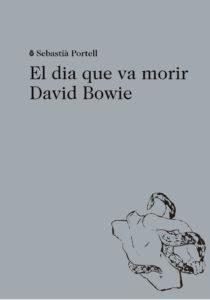 Sebastià Portell

El dia que va morir David Bowie